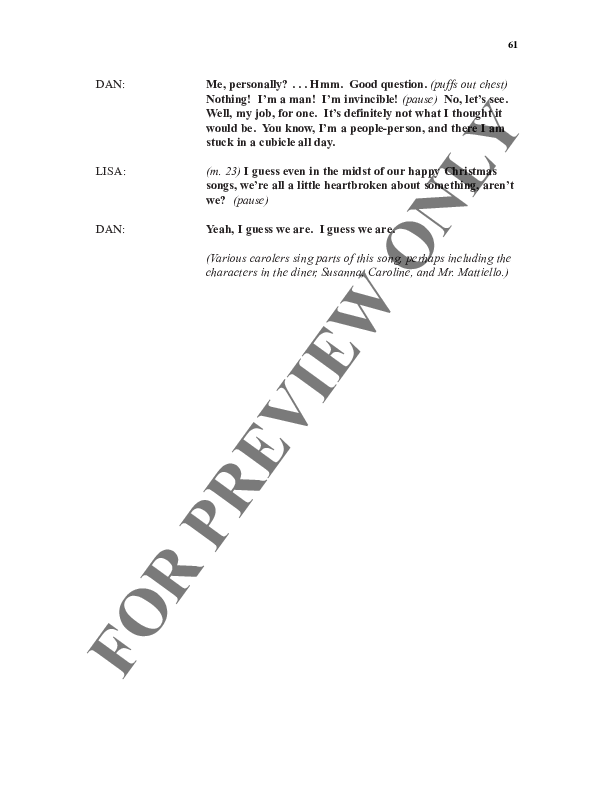 61

DAN: Me, personally? . . . Hmm. Good question. (puffs out chest) Nothing! I'm a man! I'm invincible! (pause) No, let's see. Well, my job, for one. It's definitely not what I thought it would be. You know, I'm a people-person, and there I am stuck in a cubicle all day.

LISA: (m. 23) I guess even in the midst of our happy Christmas songs, we're all a little heartbroken about something, aren't we? (pause)

DAN: Yeah, I guess we are. I guess we are.

(Various carolers sing parts of this song, perhaps including the characters in the diner, Susanna, Caroline, and Mr. Mattiello.)

FOR PREVIEW ONLY